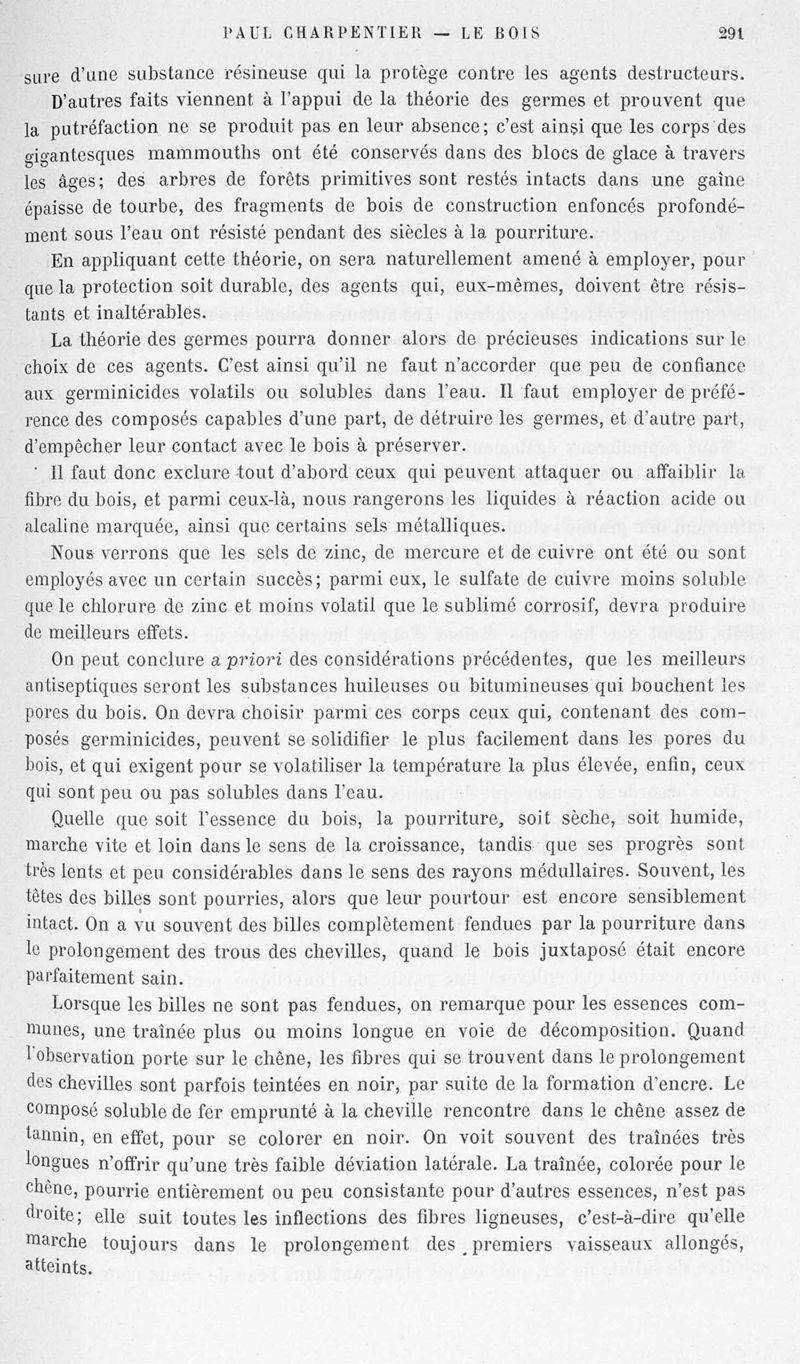 PAUL CHARPENTIER — LE BOIS 291

sure d'une substance résineuse qui la protège contre les agents destructeurs.

D'autres faits viennent à l'appui de la théorie des germes et prouvent que la putréfaction ne se produit pas en leur absence; c'est ainsi que les corps des gigantesques mammouths ont été conservés dans des blocs de glace à travers les âges; des arbres de forêts primitives sont restés intacts dans une gaîne épaisse de tourbe, des fragments de bois de construction enfoncés profondément sous l'eau ont résisté pendant des siècles à la pourriture.

En appliquant cette théorie, on sera naturellement amené à employer, pour que la protection soit durable, des agents qui, eux-mêmes, doivent être résistants et inaltérables.

La théorie des germes pourra donner alors de précieuses indications sur le choix de ces agents. C'est ainsi qu'il ne faut n'accorder que peu de confiance aux germinicides volatils ou solubles dans l'eau. Il faut employer de préférence des composés capables d'une part, de détruire les germes, et d'autre part, d'empêcher leur contact avec le bois à préserver.

Il faut donc exclure tout d'abord ceux qui peuvent attaquer ou affaiblir la fibre du bois, et parmi ceux-là, nous rangerons les liquides à réaction acide ou alcaline marquée, ainsi que certains sels métalliques.

Nous verrons que les sels de zinc, de mercure et de cuivre ont été ou sont employés avec un certain succès; parmi eux, le sulfate de cuivre moins soluble que le chlorure de zinc et moins volatil que le sublimé corrosif, devra produire de meilleurs effets.

On peut conclure a priori des considérations précédentes, que les meilleurs antiseptiques seront les substances huileuses ou bitumineuses qui bouchent les pores du bois. On devra choisir parmi ces corps ceux qui, contenant des composés germinicides, peuvent se solidifier le plus facilement dans les pores du bois, et qui exigent pour se volatiliser la température la plus élevée, enfin, ceux qui sont peu ou pas solubles dans l'eau.

Quelle que soit l'essence du bois, la pourriture, soit sèche, soit humide, marche vite et loin dans le sens de la croissance, tandis que ses progrès sont très lents et peu considérables dans le sens des rayons médullaires. Souvent, les têtes des billes sont pourries, alors que leur pourtour est encore sensiblement intact. On a vu souvent des billes complètement fendues par la pourriture dans le prolongement des trous des chevilles, quand le bois juxtaposé était encore parfaitement sain.

Lorsque les billes ne sont pas fendues, on remarque pour les essences communes, une traînée plus ou moins longue en voie de décomposition. Quand l'observation porte sur le chêne, les fibres qui se trouvent dans le prolongement des chevilles sont parfois teintées en noir, par suite de la formation d'encre. Le composé soluble de fer emprunté à la cheville rencontre dans le chêne assez de tannin, en effet, pour se colorer en noir. On voit souvent des traînées très longues n'offrir qu'une très faible déviation latérale. La traînée, colorée pour le chêne, pourrie entièrement ou peu consistante pour d'autres essences, n'est pas droite; elle suit toutes les inflections des fibres ligneuses, c'est-à-dire qu'elle marche toujours dans le prolongement des premiers vaisseaux allongés, atteints.